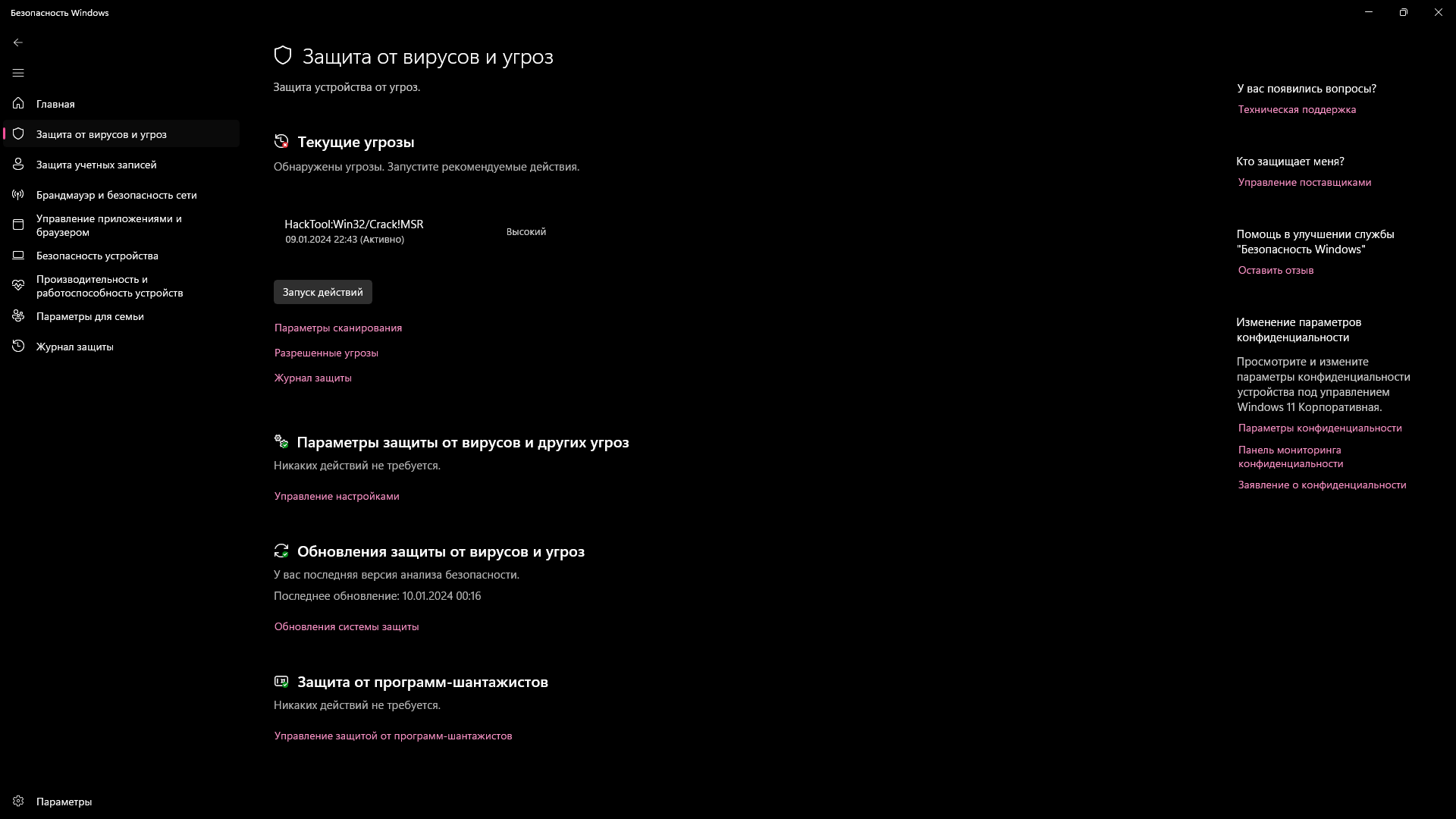 Безопасность Windows

Главная
Защита от вирусов и угроз
Защита учетных записей
Брандмауэр и безопасность сети
Управление приложениями и браузером
Безопасность устройства
Производительность и работоспособность устройств
Параметры для семьи
Журнал защиты

Параметры

Защита от вирусов и угроз
Защита устройства от угроз.

Текущие угрозы
Обнаружены угрозы. Запустите рекомендуемые действия.

HackTool:Win32/Crack!MSR
09.01.2024 22:43 (Активно)
Высокий

Запуск действий

Параметры сканирования
Разрешенные угрозы
Журнал защиты

Параметры защиты от вирусов и других угроз
Никаких действий не требуется.

Управление настройками

Обновления защиты от вирусов и угроз
У вас последняя версия анализа безопасности.
Последнее обновление: 10.01.2024 00:16

Обновления системы защиты

Защита от программ-шантажистов
Никаких действий не требуется.

Управление защитой от программ-шантажистов

У вас появились вопросы?
Техническая поддержка

Кто защищает меня?
Управление поставщиками

Помощь в улучшении службы "Безопасность Windows"
Оставить отзыв

Изменение параметров конфиденциальности
Просмотрите и измените параметры конфиденциальности устройства под управлением Windows 11 Корпоративная.
Параметры конфиденциальности
Панель мониторинга конфиденциальности
Заявление о конфиденциальности